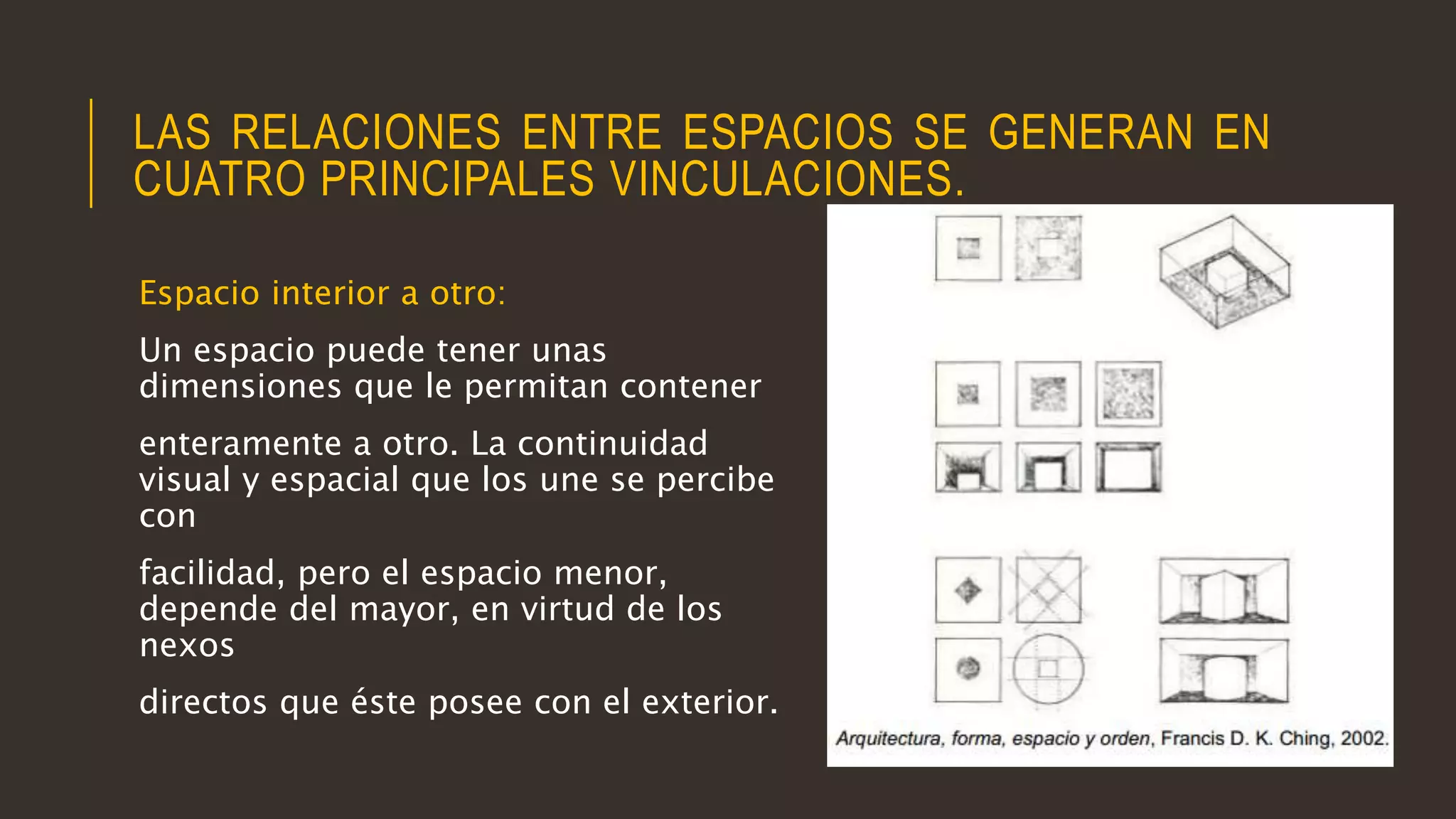 LAS RELACIONES ENTRE ESPACIOS SE GENERAN EN CUATRO PRINCIPALES VINCULACIONES.

Espacio interior a otro:

Un espacio puede tener unas dimensiones que le permitan contener

enteramente a otro. La continuidad visual y espacial que los une se percibe con

facilidad, pero el espacio menor, depende del mayor, en virtud de los nexos

directos que éste posee con el exterior.

Arquitectura, forma, espacio y orden, Francis D. K. Ching, 2002.